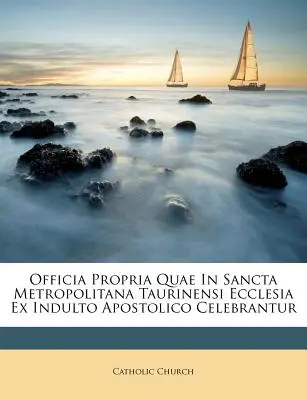 Officia Propria Quae In Sancta Metropolitana Taurinensi Ecclesia Ex Indulto Apostolico Celebrantur

Catholic Church